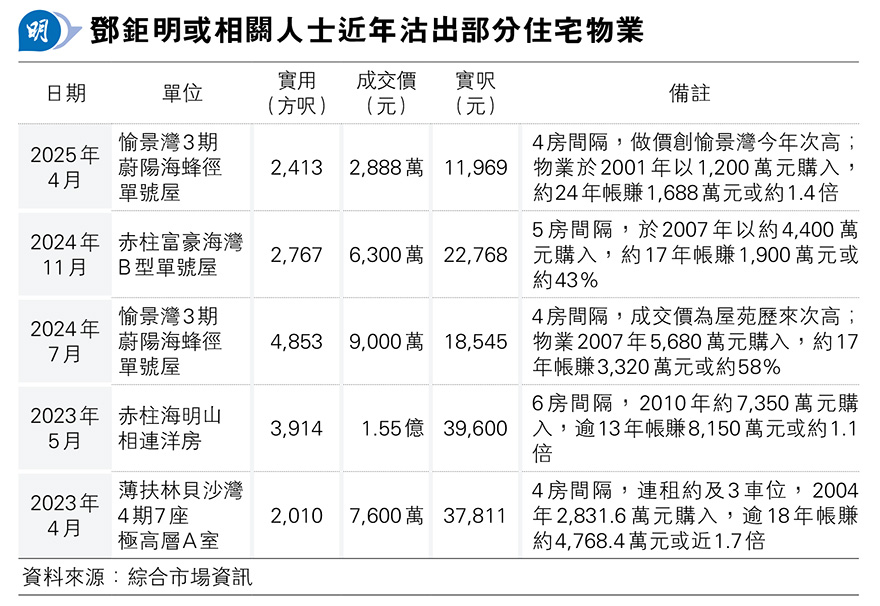 明

鄧鉅明或相關人士近年沽出部分住宅物業

| 日期 | 單位 | 實用（方呎） | 成交價（元） | 實呎（元） | 備註 |
|---|---|---|---|---|---|
| 2025年4月 | 愉景灣3期蔚陽海蜂徑單號屋 | 2,413 | 2,888萬 | 11,969 | 4房間隔，做價創愉景灣今年次高；物業於2001年以1,200萬元購入，約24年帳賺1,688萬元或約1.4倍 |
| 2024年11月 | 赤柱富豪海灣B型單號屋 | 2,767 | 6,300萬 | 22,768 | 5房間隔，於2007年以約4,400萬元購入，約17年帳賺1,900萬元或約43% |
| 2024年7月 | 愉景灣3期蔚陽海蜂徑單號屋 | 4,853 | 9,000萬 | 18,545 | 4房間隔，成交價為屋苑歷來次高；物業2007年5,680萬元購入，約17年帳賺3,320萬元或約58% |
| 2023年5月 | 赤柱海明山相連洋房 | 3,914 | 1.55億 | 39,600 | 6房間隔，2010年約7,350萬元購入，逾13年帳賺8,150萬元或約1.1倍 |
| 2023年4月 | 薄扶林貝沙灣4期7座極高層A室 | 2,010 | 7,600萬 | 37,811 | 4房間隔，連租約及3車位，2004年2,831.6萬元購入，逾18年帳賺約4,768.4萬元或近1.7倍 |

資料來源：綜合市場資訊